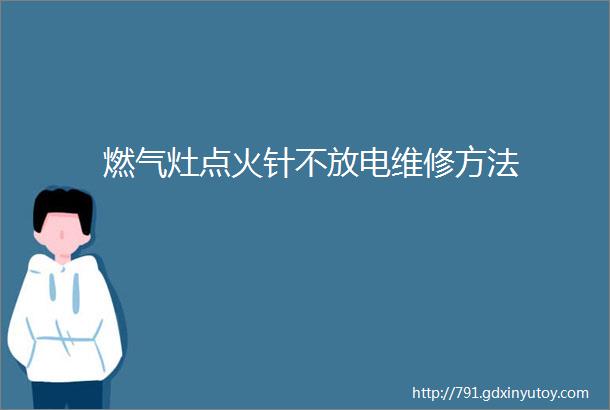 燃气灶点火针不放电维修方法

http://791.gdxinyutoy.com